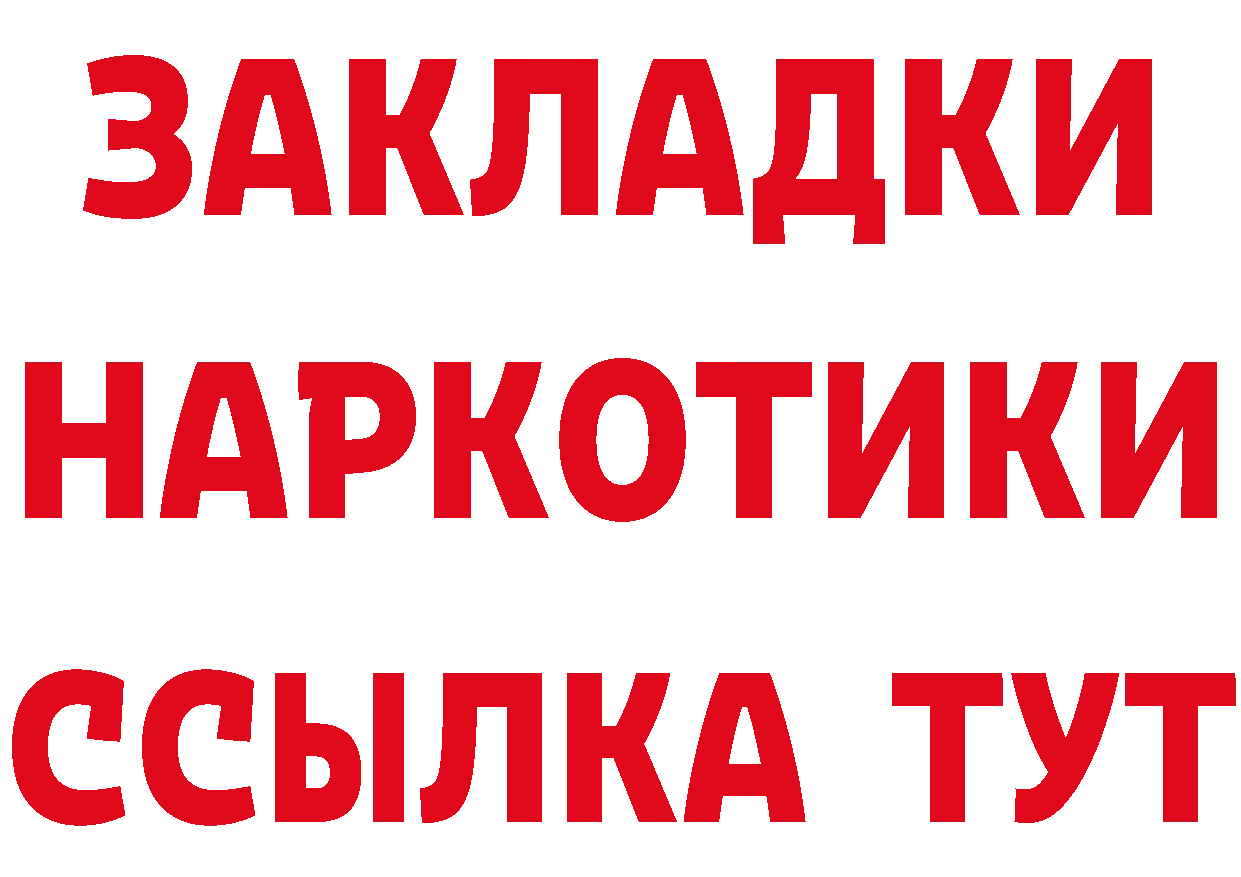 ЗАКЛАДКИ
НАРКОТИКИ
ССЫЛКА ТУТ